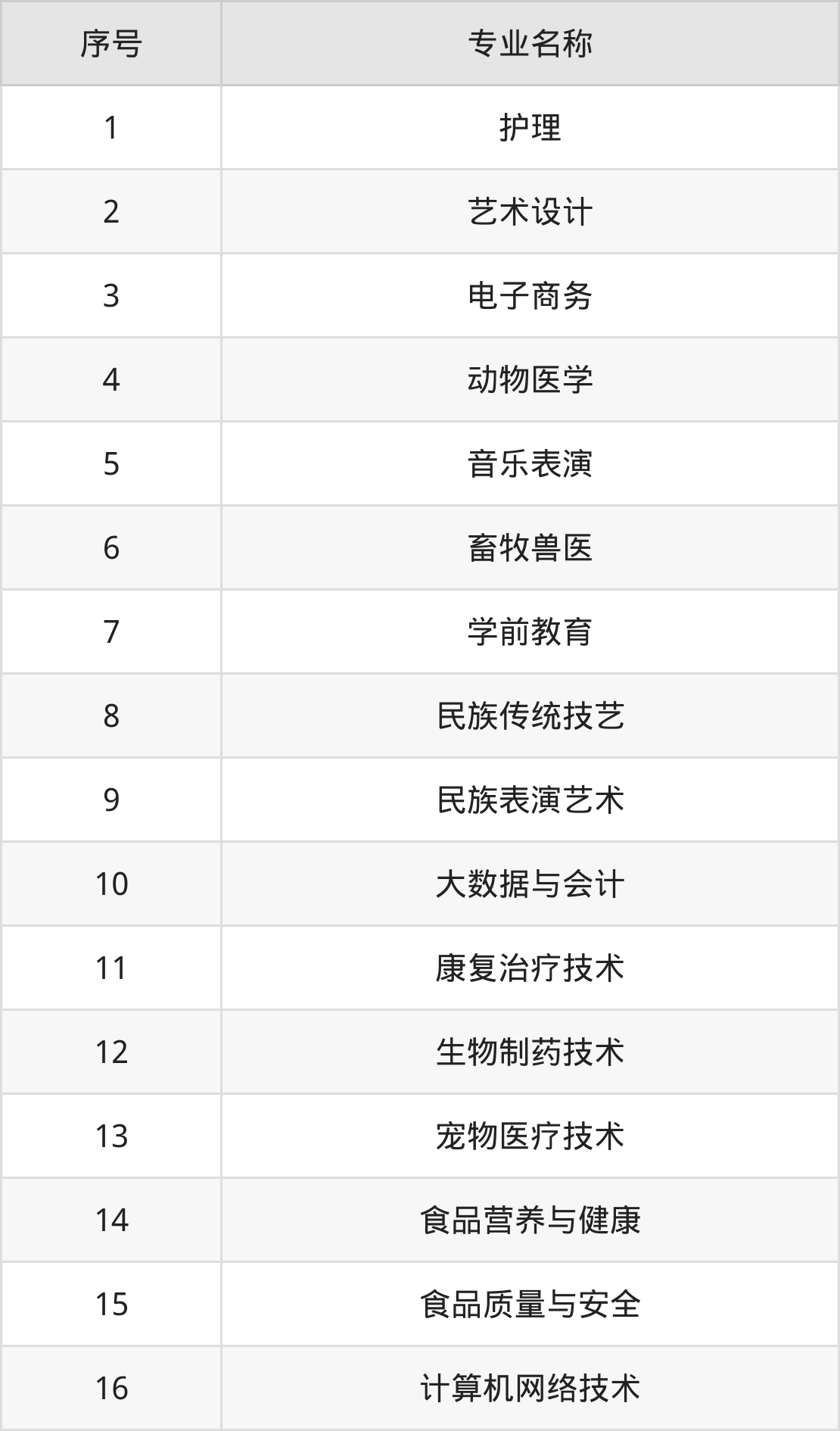 | 序号 | 专业名称 |
|---|---|
| 1 | 护理 |
| 2 | 艺术设计 |
| 3 | 电子商务 |
| 4 | 动物医学 |
| 5 | 音乐表演 |
| 6 | 畜牧兽医 |
| 7 | 学前教育 |
| 8 | 民族传统技艺 |
| 9 | 民族表演艺术 |
| 10 | 大数据与会计 |
| 11 | 康复治疗技术 |
| 12 | 生物制药技术 |
| 13 | 宠物医疗技术 |
| 14 | 食品营养与健康 |
| 15 | 食品质量与安全 |
| 16 | 计算机网络技术 |